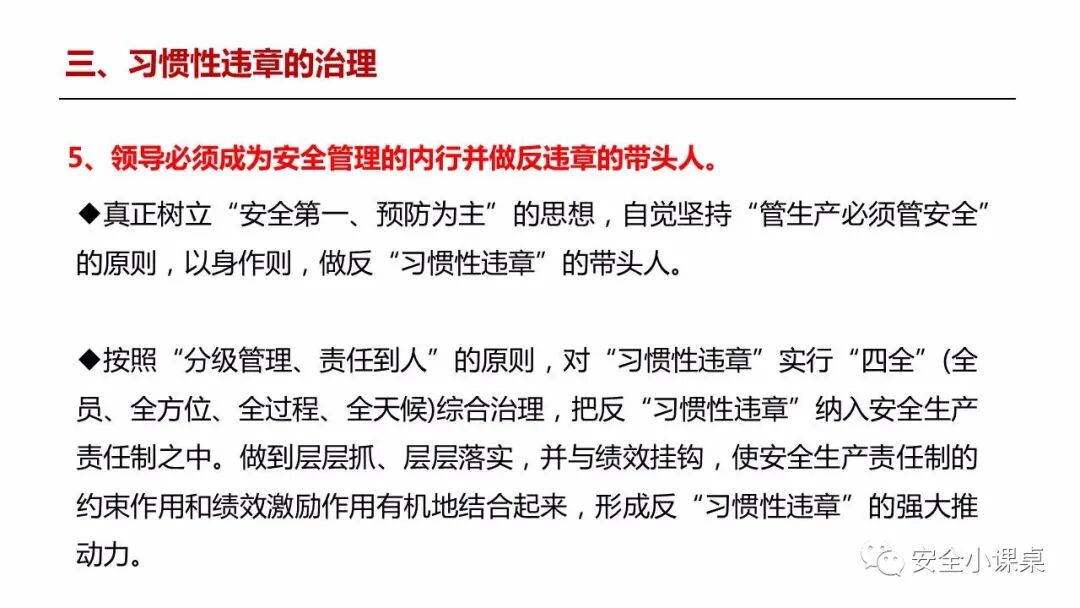 三、习惯性违章的治理

5、领导必须成为安全管理的内行并做反违章的带头人。

◆真正树立“安全第一、预防为主”的思想，自觉坚持“管生产必须管安全”的原则，以身作则，做反“习惯性违章”的带头人。

◆按照“分级管理、责任到人”的原则，对“习惯性违章”实行“四全”(全员、全方位、全过程、全天候)综合治理，把反“习惯性违章”纳入安全生产责任制之中。做到层层抓、层层落实，并与绩效挂钩，使安全生产责任制的约束作用和绩效激励作用有机地结合起来，形成反“习惯性违章”的强大推动力。

安全小课桌